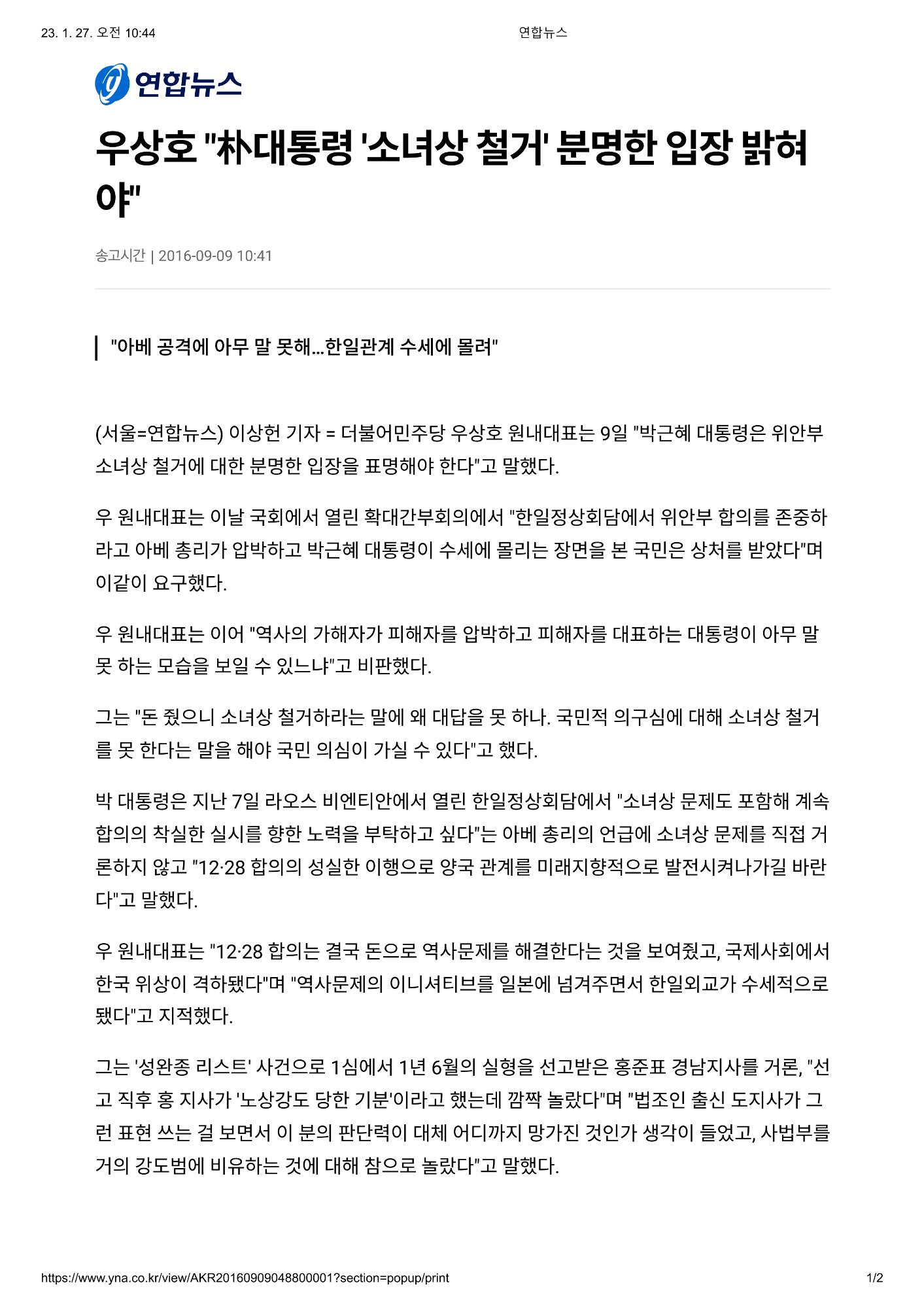 23. 1. 27. 오전 10:44

연합뉴스

연합뉴스

우상호 "朴대통령 '소녀상 철거' 분명한 입장 밝혀야"

송고시간 | 2016-09-09 10:41

"아베 공격에 아무 말 못해…한일관계 수세에 몰려"

(서울=연합뉴스) 이상헌 기자 = 더불어민주당 우상호 원내대표는 9일 "박근혜 대통령은 위안부 소녀상 철거에 대한 분명한 입장을 표명해야 한다"고 말했다.

우 원내대표는 이날 국회에서 열린 확대간부회의에서 "한일정상회담에서 위안부 합의를 존중하라고 아베 총리가 압박하고 박근혜 대통령이 수세에 몰리는 장면을 본 국민은 상처를 받았다"며 이같이 요구했다.

우 원내대표는 이어 "역사의 가해자가 피해자를 압박하고 피해자를 대표하는 대통령이 아무 말 못 하는 모습을 보일 수 있느냐"고 비판했다.

그는 "돈 줬으니 소녀상 철거하라는 말에 왜 대답을 못 하나. 국민적 의구심에 대해 소녀상 철거를 못 한다는 말을 해야 국민 의심이 가실 수 있다"고 했다.

박 대통령은 지난 7일 라오스 비엔티안에서 열린 한일정상회담에서 "소녀상 문제도 포함해 계속 합의의 착실한 실시를 향한 노력을 부탁하고 싶다"는 아베 총리의 언급에 소녀상 문제를 직접 거론하지 않고 "12·28 합의의 성실한 이행으로 양국 관계를 미래지향적으로 발전시켜나가길 바란다"고 말했다.

우 원내대표는 "12·28 합의는 결국 돈으로 역사문제를 해결한다는 것을 보여줬고, 국제사회에서 한국 위상이 격하됐다"며 "역사문제의 이니셔티브를 일본에 넘겨주면서 한일외교가 수세적으로 됐다"고 지적했다.

그는 '성완종 리스트' 사건으로 1심에서 1년 6월의 실형을 선고받은 홍준표 경남지사를 거론, "선고 직후 홍 지사가 '노상강도 당한 기분'이라고 했는데 깜짝 놀랐다"며 "법조인 출신 도지사가 그런 표현 쓰는 걸 보면서 이 분의 판단력이 대체 어디까지 망가진 것인가 생각이 들었고, 사법부를 거의 강도범에 비유하는 것에 대해 참으로 놀랐다"고 말했다.

https://www.yna.co.kr/view/AKR20160909048800001?section=popup/print

1/2